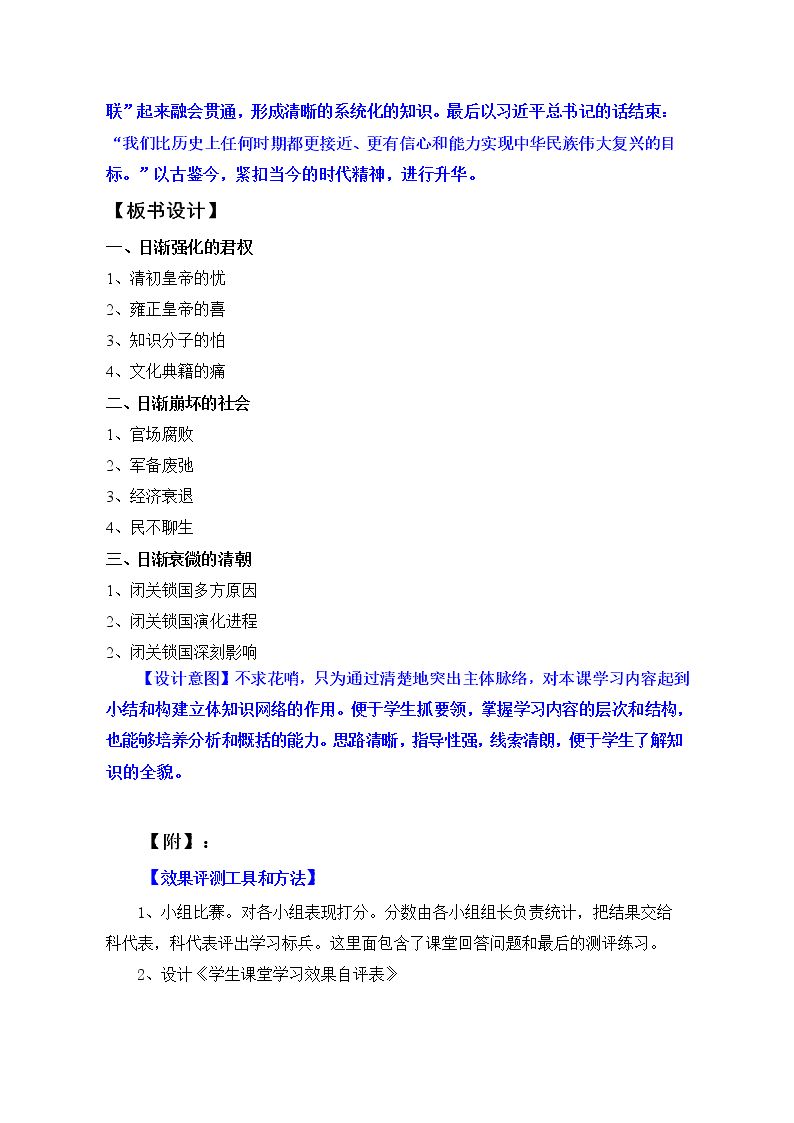 联”起来融会贯通，形成清晰的系统化的知识。最后以习近平总书记的话结束：“我们比历史上任何时期都更接近、更有信心和能力实现中华民族伟大复兴的目标。”以古鉴今，紧扣当今的时代精神，进行升华。

【板书设计】

一、日渐强化的君权

1、清初皇帝的忧

2、雍正皇帝的喜

3、知识分子的怕

4、文化典籍的痛

二、日渐崩坏的社会

1、官场腐败

2、军备废弛

3、经济衰退

4、民不聊生

三、日渐衰微的清朝

1、闭关锁国多方原因

2、闭关锁国演化进程

2、闭关锁国深刻影响

【设计意图】不求花哨，只为通过清楚地突出主体脉络，对本课学习内容起到小结和构建立体知识网络的作用。便于学生抓要领，掌握学习内容的层次和结构，也能够培养分析和概括的能力。思路清晰，指导性强，线索清朗，便于学生了解知识的全貌。

【附】：

【效果评测工具和方法】

1、小组比赛。对各小组表现打分。分数由各小组组长负责统计，把结果交给科代表，科代表评出学习标兵。这里面包含了课堂回答问题和最后的测评练习。

2、设计《学生课堂学习效果自评表》